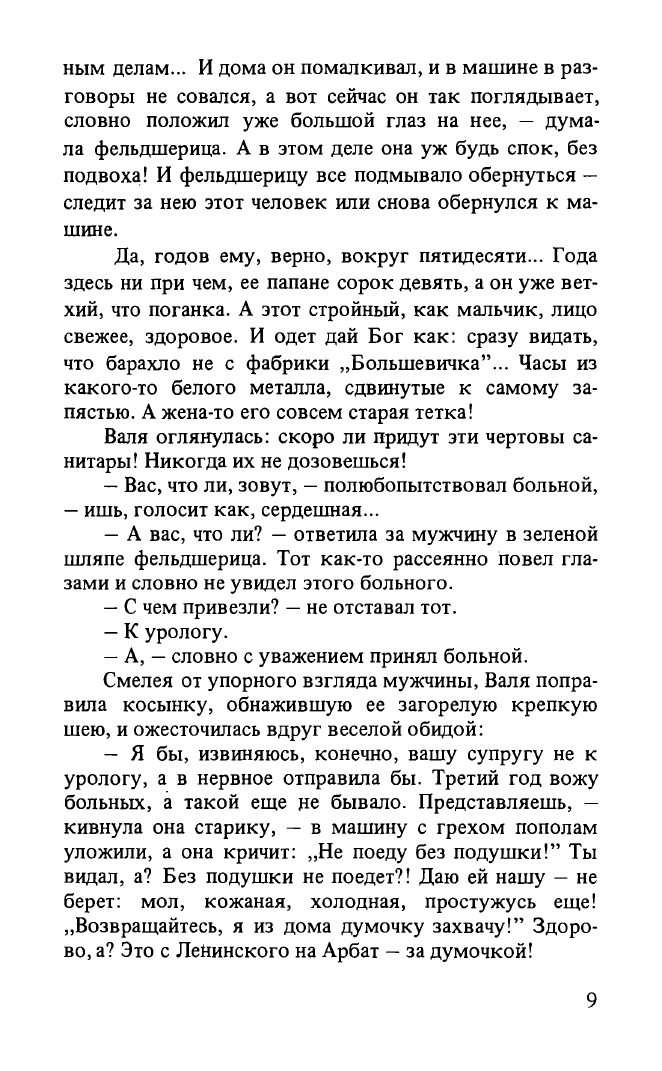 ным делам... И дома он помалкивал, и в машине в разговоры не совался, а вот сейчас он так поглядывает, словно положил уже большой глаз на нее, — думала фельдшерица. А в этом деле она уж будь спок, без подвоха! И фельдшерицу все подмывало обернуться — следит за нею этот человек или снова обернулся к машине.

Да, годов ему, верно, вокруг пятидесяти... Года здесь ни при чем, ее папане сорок девять, а он уже ветхий, что поганка. А этот стройный, как мальчик, лицо свежее, здоровое. И одет дай Бог как: сразу видать, что барахло не с фабрики „Большевичка"... Часы из какого-то белого металла, сдвинутые к самому запястью. А жена-то его совсем старая тетка!

Валя оглянулась: скоро ли придут эти чертовы санитары! Никогда их не дозовешься!

— Вас, что ли, зовут, — полюбопытствовал больной, — ишь, голосит как, сердешная...

— А вас, что ли? — ответила за мужчину в зеленой шляпе фельдшерица. Тот как-то рассеянно повел глазами и словно не увидел этого больного.

— С чем привезли? — не отставал тот.

— К урологу.

— А, — словно с уважением принял больной.

Смелея от упорного взгляда мужчины, Валя поправила косынку, обнажившую ее загорелую крепкую шею, и ожесточилась вдруг веселой обидой:

— Я бы, извиняюсь, конечно, вашу супругу не к урологу, а в нервное отправила бы. Третий год вожу больных, а такой еще не бывало. Представляешь, — кивнула она старику, — в машину с грехом пополам уложили, а она кричит: „Не поеду без подушки!" Ты видал, а? Без подушки не поедет?! Даю ей нашу — не берет: мол, кожаная, холодная, простужусь еще! „Возвращайтесь, я из дома думочку захвачу!" Здорово, а? Это с Ленинского на Арбат — за думочкой!

9